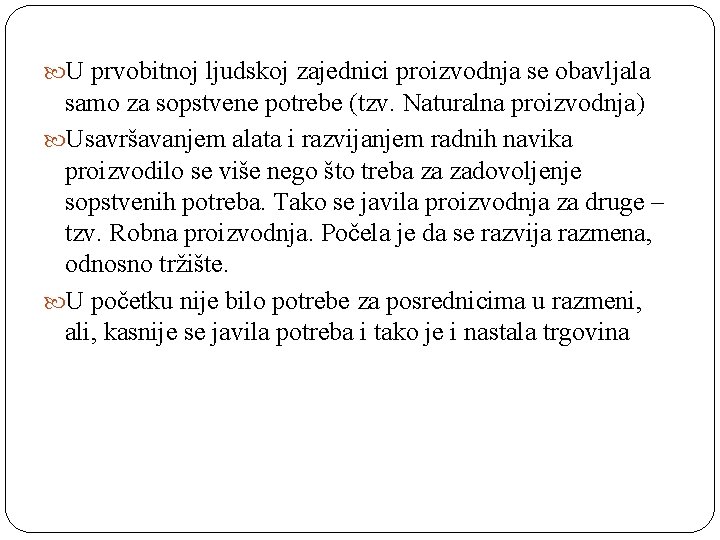 U prvobitnoj ljudskoj zajednici proizvodnja se obavljala samo za sopstvene potrebe (tzv. Naturalna proizvodnja)

Usavršavanjem alata i razvijanjem radnih navika proizvodilo se više nego što treba za zadovoljenje sopstvenih potreba. Tako se javila proizvodnja za druge – tzv. Robna proizvodnja. Počela je da se razvija razmena, odnosno tržište.

U početku nije bilo potrebe za posrednicima u razmeni, ali, kasnije se javila potreba i tako je i nastala trgovina